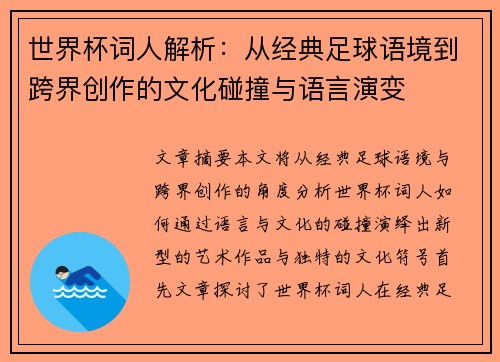 世界杯词人解析：从经典足球语境到跨界创作的文化碰撞与语言演变

文章摘要本文将从经典足球语境与跨界创作的角度分析世界杯词人如何通过语言与文化的碰撞演绎出新型的艺术作品与独特的文化符号首先文章探讨了世界杯词人在经典足